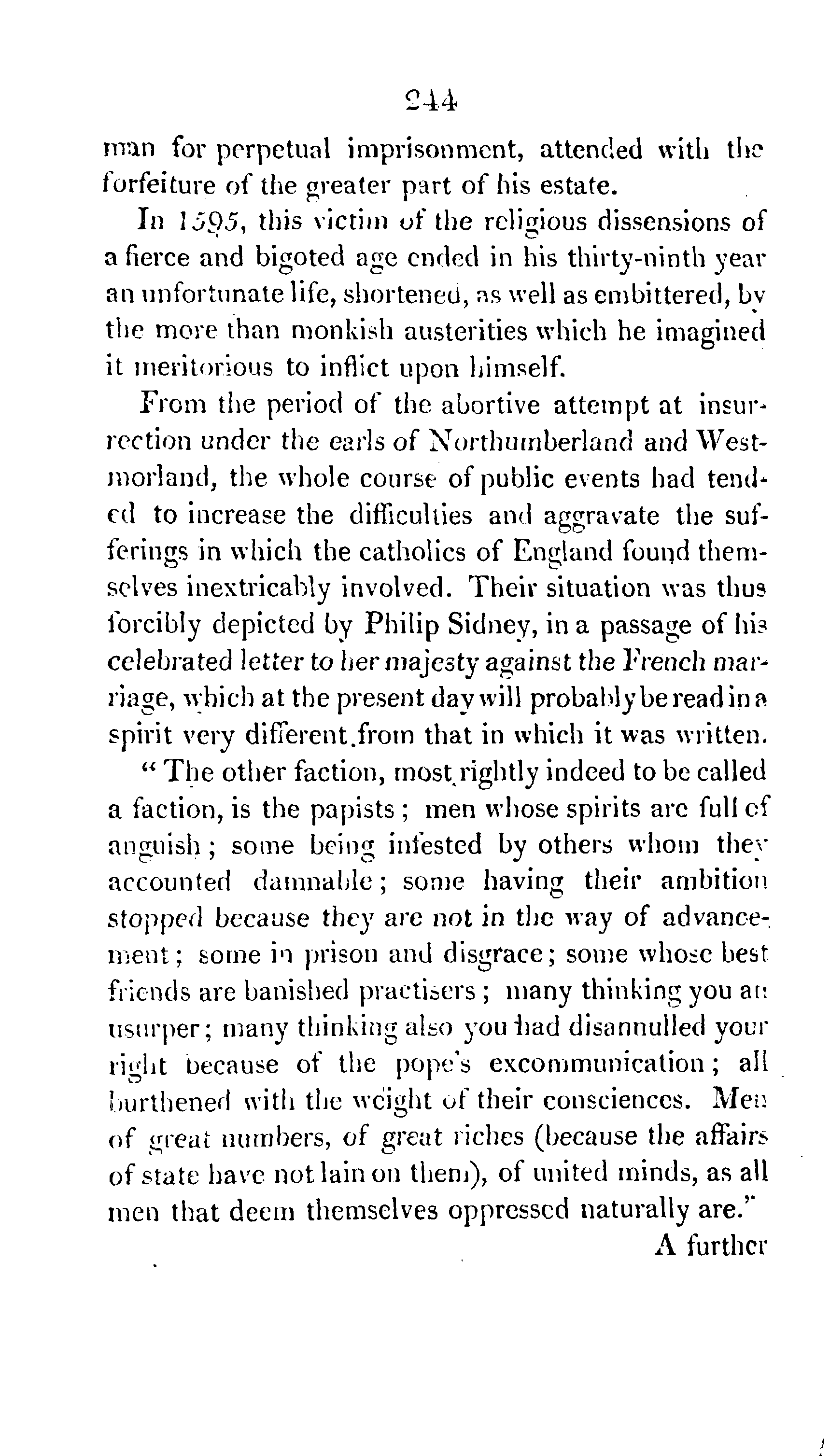 244

man for perpetual imprisonment, attended with the forfeiture of the greater part of his estate.

In 1595, this victim of the religious dissensions of a fierce and bigoted age ended in his thirty-ninth year an unfortunate life, shortened, as well as embittered, by the more than monkish austerities which he imagined it meritorious to inflict upon himself.

From the period of the abortive attempt at insurrection under the earls of Northumberland and Westmorland, the whole course of public events had tended to increase the difficulties and aggravate the sufferings in which the catholics of England found themselves inextricably involved. Their situation was thus forcibly depicted by Philip Sidney, in a passage of his celebrated letter to her majesty against the French marriage, which at the present day will probably be read in a spirit very different from that in which it was written.

"The other faction, most rightly indeed to be called a faction, is the papists; men whose spirits are full of anguish; some being infested by others whom they accounted damnable; some having their ambition stopped because they are not in the way of advancement; some in prison and disgrace; some whose best friends are banished practisers; many thinking you an usurper; many thinking also you had disannulled your right because of the pope's excommunication; all burthened with the weight of their consciences. Men of great numbers, of great riches (because the affairs of state have not lain on them), of united minds, as all men that deem themselves oppressed naturally are."

A further